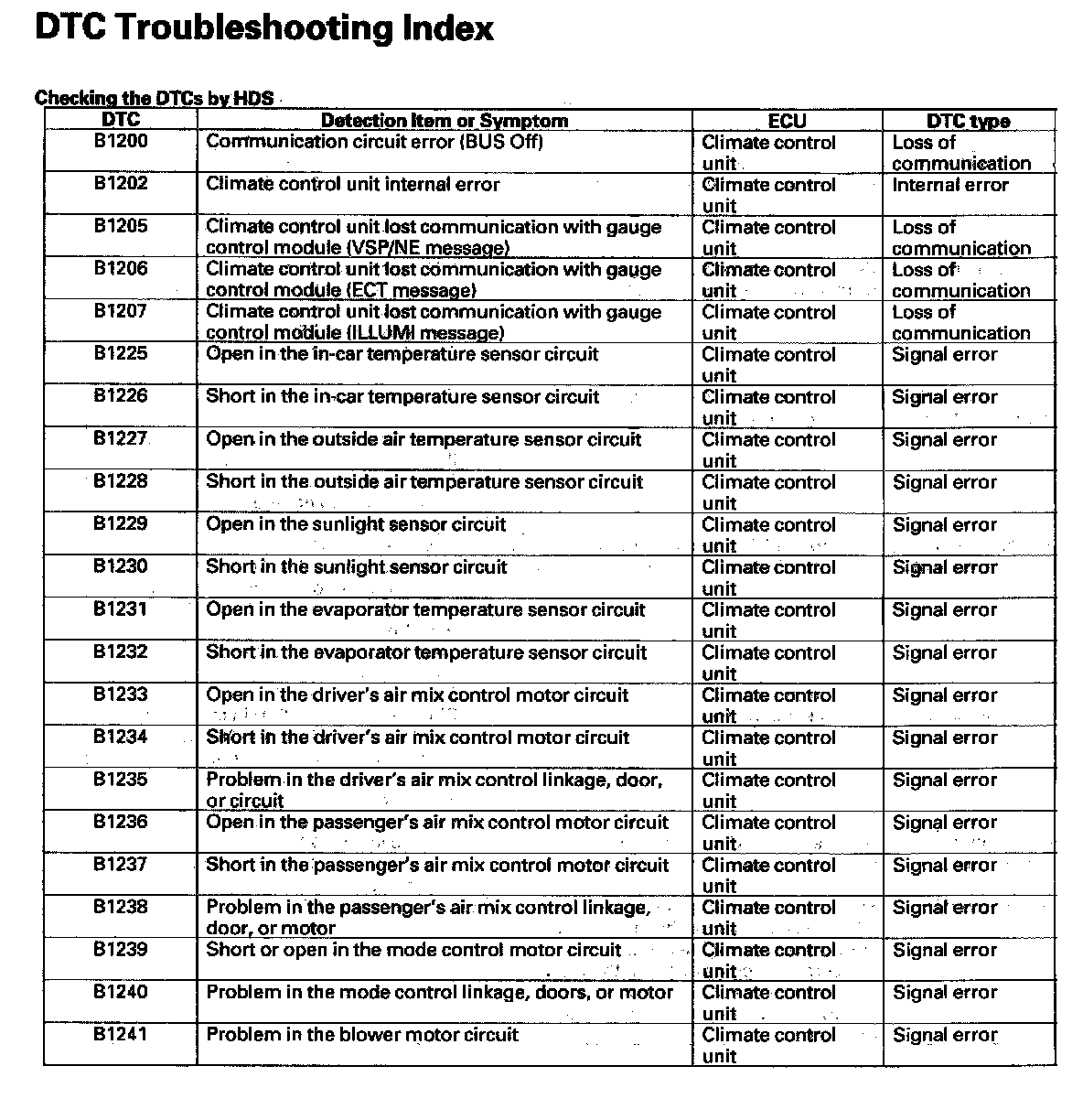 DTC Troubleshooting Index

Checking the DTCs by HDS

| DTC | Detection Item or Symptom | ECU | DTC type |
|---|---|---|---|
| B1200 | Communication circuit error (BUS Off) | Climate control unit | Loss of communication |
| B1202 | Climate control unit internal error | Climate control unit | Internal error |
| B1205 | Climate control unit lost communication with gauge control module (VSP/NE message) | Climate control unit | Loss of communication |
| B1206 | Climate control unit lost communication with gauge control module (ECT message) | Climate control unit | Loss of communication |
| B1207 | Climate control unit lost communication with gauge control module (ILLUMI message) | Climate control unit | Loss of communication |
| B1225 | Open in the in-car temperature sensor circuit | Climate control unit | Signal error |
| B1226 | Short in the in-car temperature sensor circuit | Climate control unit | Signal error |
| B1227 | Open in the outside air temperature sensor circuit | Climate control unit | Signal error |
| B1228 | Short in the outside air temperature sensor circuit | Climate control unit | Signal error |
| B1229 | Open in the sunlight sensor circuit | Climate control unit | Signal error |
| B1230 | Short in the sunlight sensor circuit | Climate control unit | Signal error |
| B1231 | Open in the evaporator temperature sensor circuit | Climate control unit | Signal error |
| B1232 | Short in the evaporator temperature sensor circuit | Climate control unit | Signal error |
| B1233 | Open in the driver's air mix control motor circuit | Climate control unit | Signal error |
| B1234 | Short in the driver's air mix control motor circuit | Climate control unit | Signal error |
| B1235 | Problem in the driver's air mix control linkage, door, or circuit | Climate control unit | Signal error |
| B1236 | Open in the passenger's air mix control motor circuit | Climate control unit | Signal error |
| B1237 | Short in the passenger's air mix control motor circuit | Climate control unit | Signal error |
| B1238 | Problem in the passenger's air mix control linkage, door, or motor | Climate control unit | Signal error |
| B1239 | Short or open in the mode control motor circuit | Climate control unit | Signal error |
| B1240 | Problem in the mode control linkage, doors, or motor | Climate control unit | Signal error |
| B1241 | Problem in the blower motor circuit | Climate control unit | Signal error |